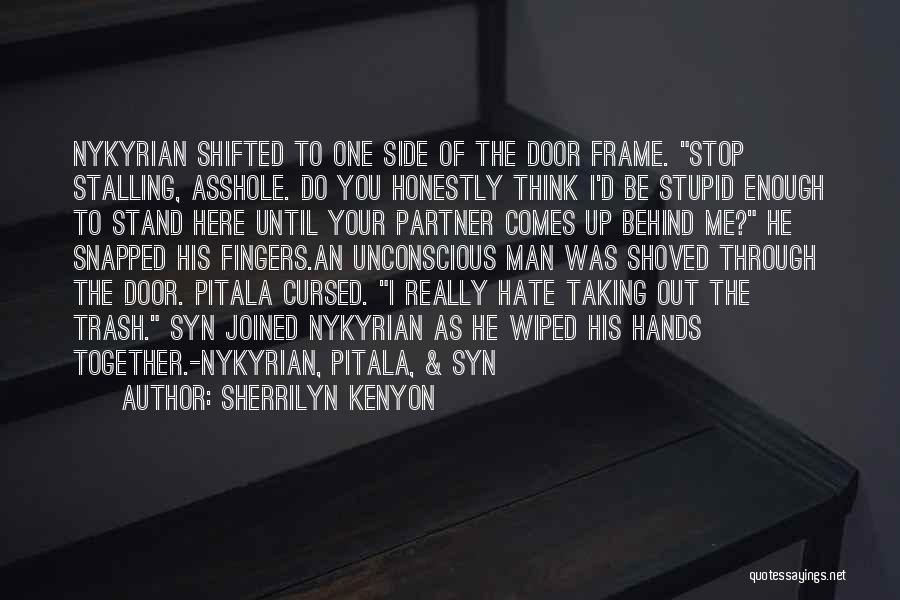 NYKYRIAN SHIFTED TO ONE SIDE OF THE DOOR FRAME. "STOP STALLING, ASSHOLE. DO YOU HONESTLY THINK I'D BE STUPID ENOUGH TO STAND HERE UNTIL YOUR PARTNER COMES UP BEHIND ME?" HE SNAPPED HIS FINGERS.AN UNCONSCIOUS MAN WAS SHOVED THROUGH THE DOOR. PITALA CURSED. "I REALLY HATE TAKING OUT THE TRASH." SYN JOINED NYKYRIAN AS HE WIPED HIS HANDS TOGETHER.-NYKYRIAN, PITALA, & SYN

AUTHOR: SHERRILYN KENYON

quotessayings.net